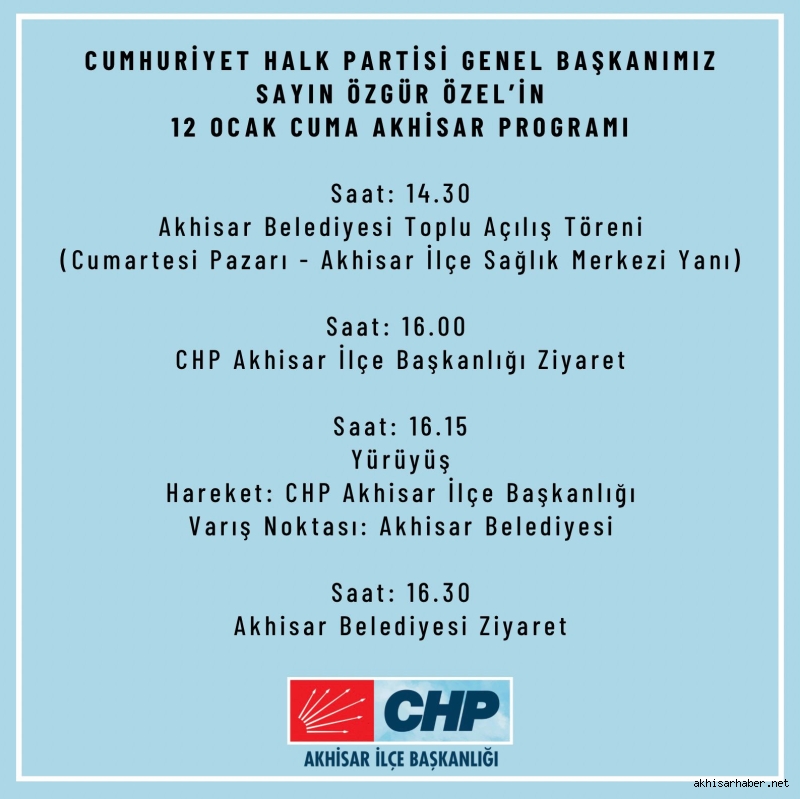 CUMHURİYET HALK PARTİSİ GENEL BAŞKANIMIZ
SAYIN ÖZGÜR ÖZEL'İN
12 OCAK CUMA AKHİSAR PROGRAMI

Saat: 14.30
Akhisar Belediyesi Toplu Açılış Töreni
(Cumartesi Pazarı - Akhisar İlçe Sağlık Merkezi Yanı)

Saat: 16.00
CHP Akhisar İlçe Başkanlığı Ziyaret

Saat: 16.15
Yürüyüş
Hareket: CHP Akhisar İlçe Başkanlığı
Varış Noktası: Akhisar Belediyesi

Saat: 16.30
Akhisar Belediyesi Ziyaret

CHP
AKHİSAR İLÇE BAŞKANLIĞI

akhisarhaber.net